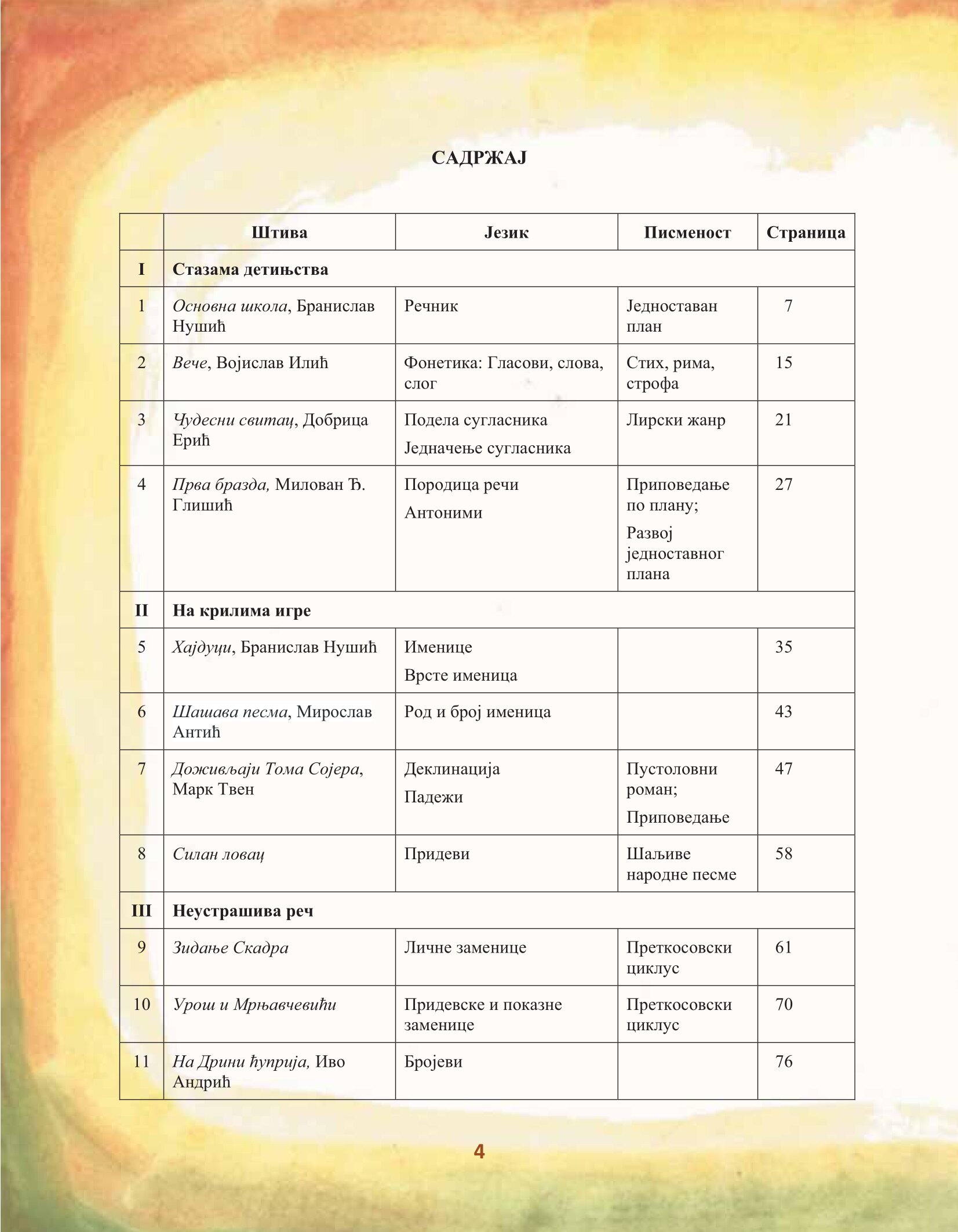 САДРЖАЈ

| | Штива | Језик | Писменост | Страница |
|---|---|---|---|---|
| I | Стазама детињства | | | |
| 1 | Основна школа, Бранислав Нушић | Речник | Једноставан план | 7 |
| 2 | Вече, Војислав Илић | Фонетика: Гласови, слова, слог | Стих, рима, строфа | 15 |
| 3 | Чудесни свитац, Добрица Ерић | Подела сугласника Једначење сугласника | Лирски жанр | 21 |
| 4 | Прва бразда, Милован Ђ. Глишић | Породица речи Антоними | Приповедање по плану; Развој једноставног плана | 27 |
| II | На крилима игре | | | |
| 5 | Хајдуци, Бранислав Нушић | Именице Врсте именица | | 35 |
| 6 | Шашава песма, Мирослав Антић | Род и број именица | | 43 |
| 7 | Доживљаји Тома Сојера, Марк Твен | Деклинација Падежи | Пустоловни роман; Приповедање | 47 |
| 8 | Силан ловац | Придеви | Шаљиве народне песме | 58 |
| III | Неустрашива реч | | | |
| 9 | Зидање Скадра | Личне заменице | Преткосовски циклус | 61 |
| 10 | Урош и Мрњавчевићи | Придевске и показне заменице | Преткосовски циклус | 70 |
| 11 | На Дрини ћуприја, Иво Андрић | Бројеви | | 76 |

4